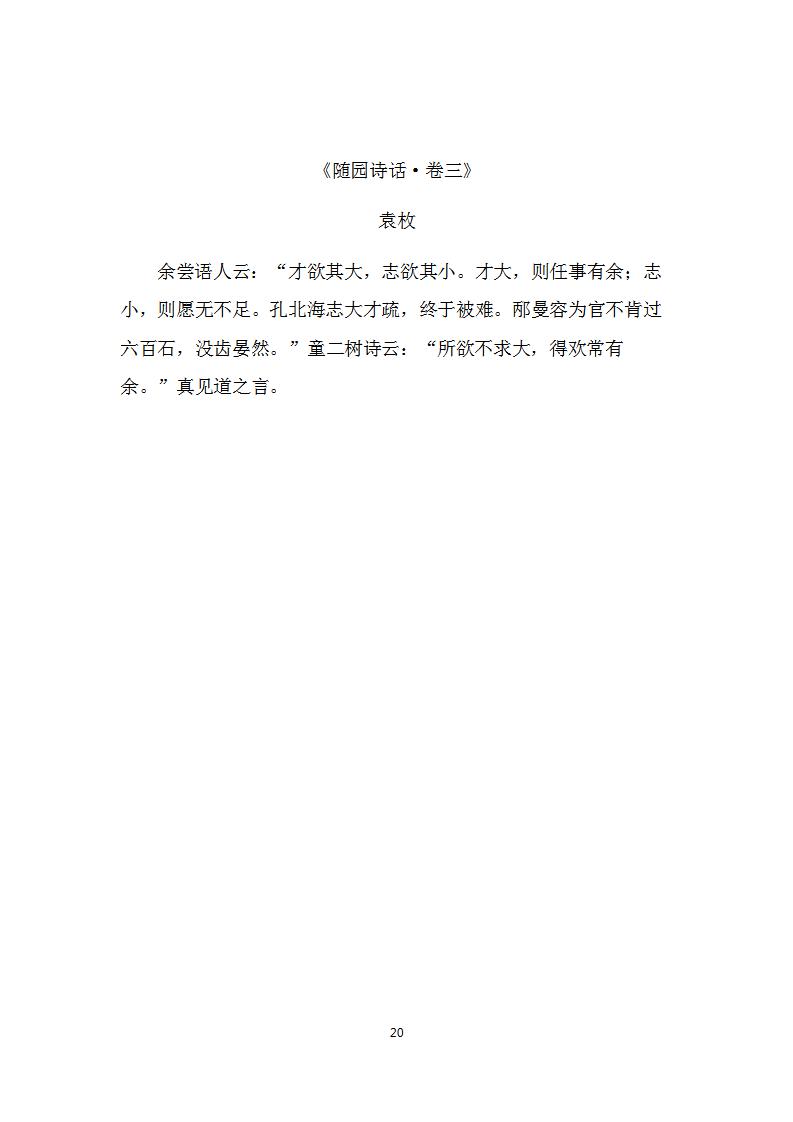 《随园诗话·卷三》

袁枚

余尝语人云：“才欲其大，志欲其小。才大，则任事有余；志小，则愿无不足。孔北海志大才疏，终于被难。邴曼容为官不肯过六百石，没齿晏然。”童二树诗云：“所欲不求大，得欢常有余。”真见道之言。

20